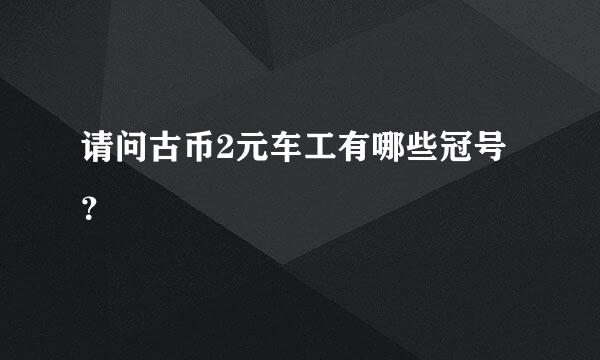 请问古币2元车工有哪些冠号？